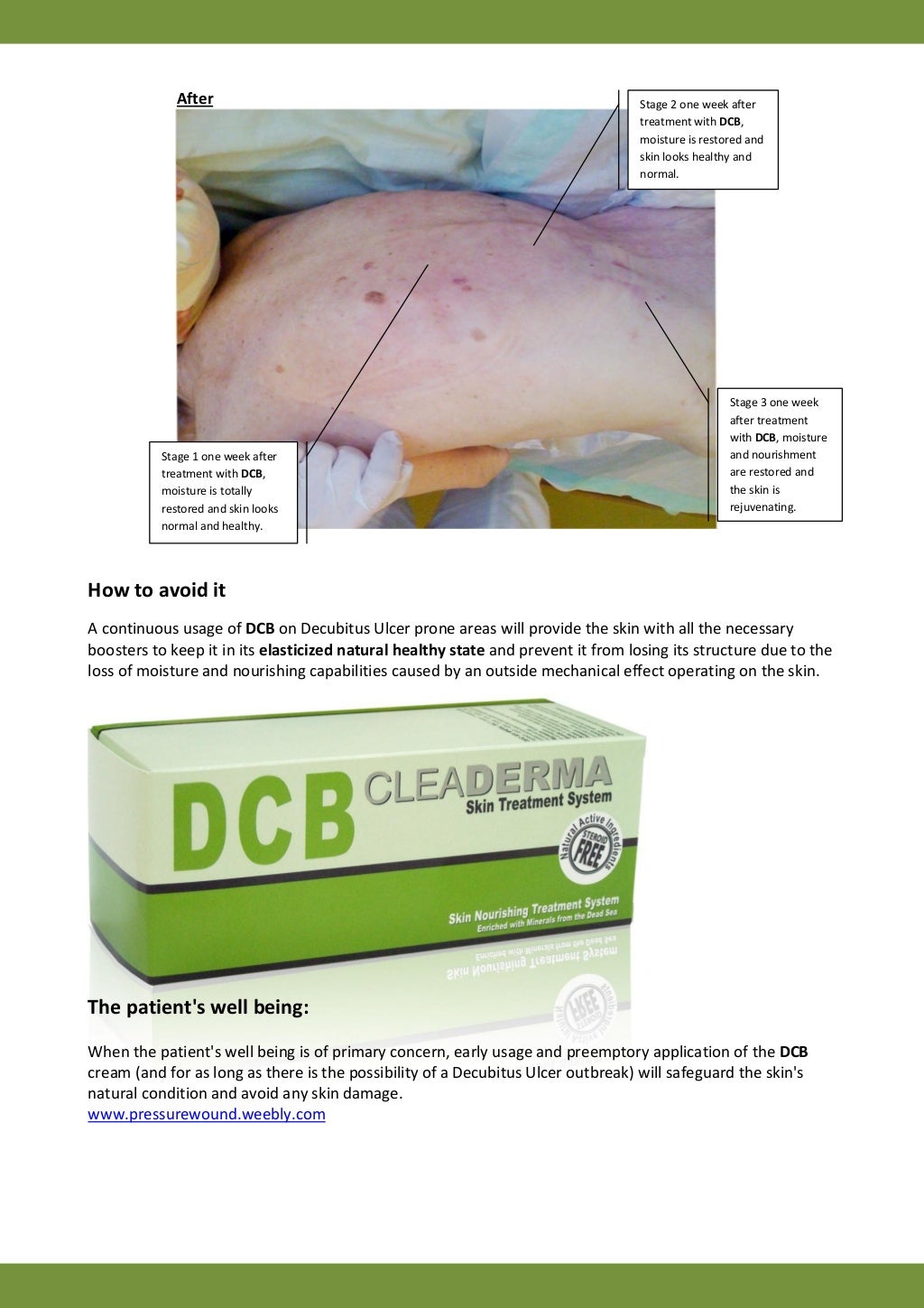 After

Stage 2 one week after treatment with DCB, moisture is restored and skin looks healthy and normal.

Stage 3 one week after treatment with DCB, moisture and nourishment are restored and the skin is rejuvenating.

Stage 1 one week after treatment with DCB, moisture is totally restored and skin looks normal and healthy.

How to avoid it

A continuous usage of DCB on Decubitus Ulcer prone areas will provide the skin with all the necessary boosters to keep it in its elasticized natural healthy state and prevent it from losing its structure due to the loss of moisture and nourishing capabilities caused by an outside mechanical effect operating on the skin.

DCB CLEADERMA Skin Treatment System

Natural Active Ingredients STEROID FREE

Skin Nourishing Treatment System Enriched with Minerals from the Dead Sea

The patient's well being:

When the patient's well being is of primary concern, early usage and preemptory application of the DCB cream (and for as long as there is the possibility of a Decubitus Ulcer outbreak) will safeguard the skin's natural condition and avoid any skin damage.
www.pressurewound.weebly.com